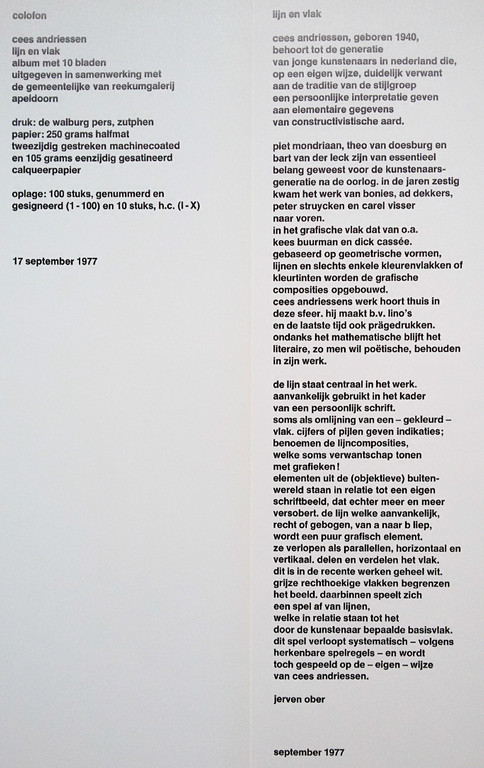 colofon

cees andriessen
lijn en vlak
album met 10 bladen
uitgegeven in samenwerking met
de gemeentelijke van reekumgalerij
apeldoorn

druk: de walburg pers, zutphen
papier: 250 grams halfmat
tweezijdig gestreken machinecoated
en 105 grams eenzijdig gesatineerd
calqueerpapier

oplage: 100 stuks, genummerd en
gesigneerd (1 - 100) en 10 stuks, h.c. (I - X)

17 september 1977

lijn en vlak

cees andriessen, geboren 1940,
behoort tot de generatie
van jonge kunstenaars in nederland die,
op een eigen wijze, duidelijk verwant
aan de traditie van de stijlgroep
een persoonlijke interpretatie geven
aan elementaire gegevens
van constructivistische aard.

piet mondriaan, theo van doesburg en
bart van der leck zijn van essentieel
belang geweest voor de kunstenaarsgeneratie na de oorlog. in de jaren zestig
kwam het werk van bonies, ad dekkers,
peter struycken en carel visser
naar voren.
in het grafische vlak dat van o.a.
kees buurman en dick cassée.
gebaseerd op geometrische vormen,
lijnen en slechts enkele kleurenvlakken of
kleurtinten worden de grafische
composities opgebouwd.
cees andriessens werk hoort thuis in
deze sfeer. hij maakt b.v. lino's
en de laatste tijd ook prägedrukken.
ondanks het mathematische blijft het
literaire, zo men wil poëtische, behouden
in zijn werk.

de lijn staat centraal in het werk.
aanvankelijk gebruikt in het kader
van een persoonlijk schrift.
soms als omlijning van een – gekleurd –
vlak. cijfers of pijlen geven indikaties;
benoemen de lijncomposities,
welke soms verwantschap tonen
met grafieken!
elementen uit de (objektieve) buitenwereld staan in relatie tot een eigen
schriftbeeld, dat echter meer en meer
versobert. de lijn welke aanvankelijk,
recht of gebogen, van a naar b liep,
wordt een puur grafisch element.
ze verlopen als parallellen, horizontaal en
vertikaal. delen en verdelen het vlak.
dit is in de recente werken geheel wit.
grijze rechthoekige vlakken begrenzen
het beeld. daarbinnen speelt zich
een spel af van lijnen,
welke in relatie staan tot het
door de kunstenaar bepaalde basisvlak.
dit spel verloopt systematisch – volgens
herkenbare spelregels – en wordt
toch gespeeld op de – eigen – wijze
van cees andriessen.

jerven ober

september 1977